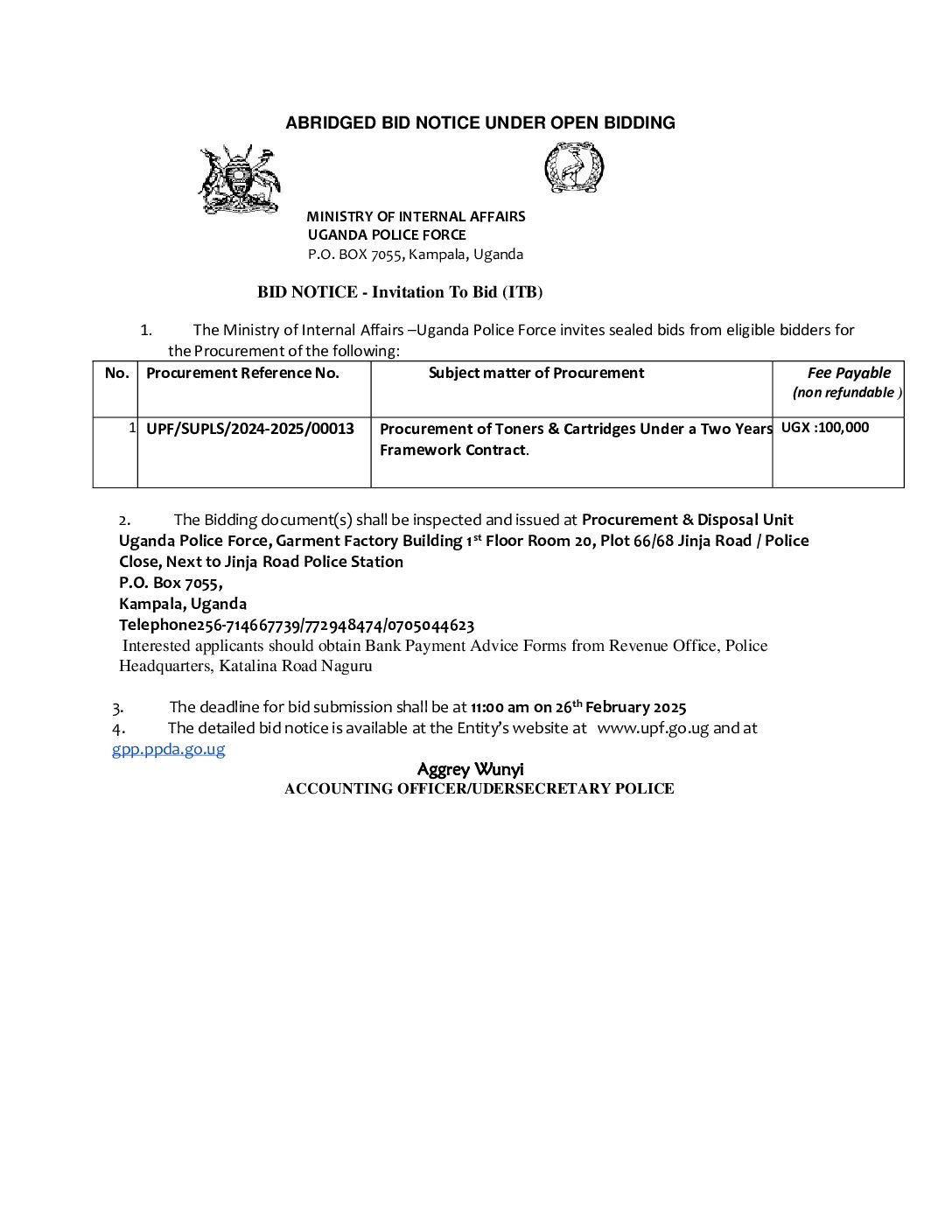 ABRIDGED BID NOTICE UNDER OPEN BIDDING

MINISTRY OF INTERNAL AFFAIRS
UGANDA POLICE FORCE
P.O. BOX 7055, Kampala, Uganda

BID NOTICE - Invitation To Bid (ITB)

1. The Ministry of Internal Affairs –Uganda Police Force invites sealed bids from eligible bidders for the Procurement of the following:

| No. | Procurement Reference No. | Subject matter of Procurement | Fee Payable (non refundable ) |
|---|---|---|---|
| 1 | UPF/SUPLS/2024-2025/00013 | Procurement of Toners & Cartridges Under a Two Years Framework Contract. | UGX :100,000 |

2. The Bidding document(s) shall be inspected and issued at Procurement & Disposal Unit Uganda Police Force, Garment Factory Building 1$^{st}$ Floor Room 20, Plot 66/68 Jinja Road / Police Close, Next to Jinja Road Police Station
P.O. Box 7055,
Kampala, Uganda
Telephone256-714667739/772948474/0705044623
Interested applicants should obtain Bank Payment Advice Forms from Revenue Office, Police Headquarters, Katalina Road Naguru

3. The deadline for bid submission shall be at 11:00 am on 26$^{th}$ February 2025
4. The detailed bid notice is available at the Entity's website at www.upf.go.ug and at gpp.ppda.go.ug

Aggrey Wunyi
ACCOUNTING OFFICER/UDERSECRETARY POLICE